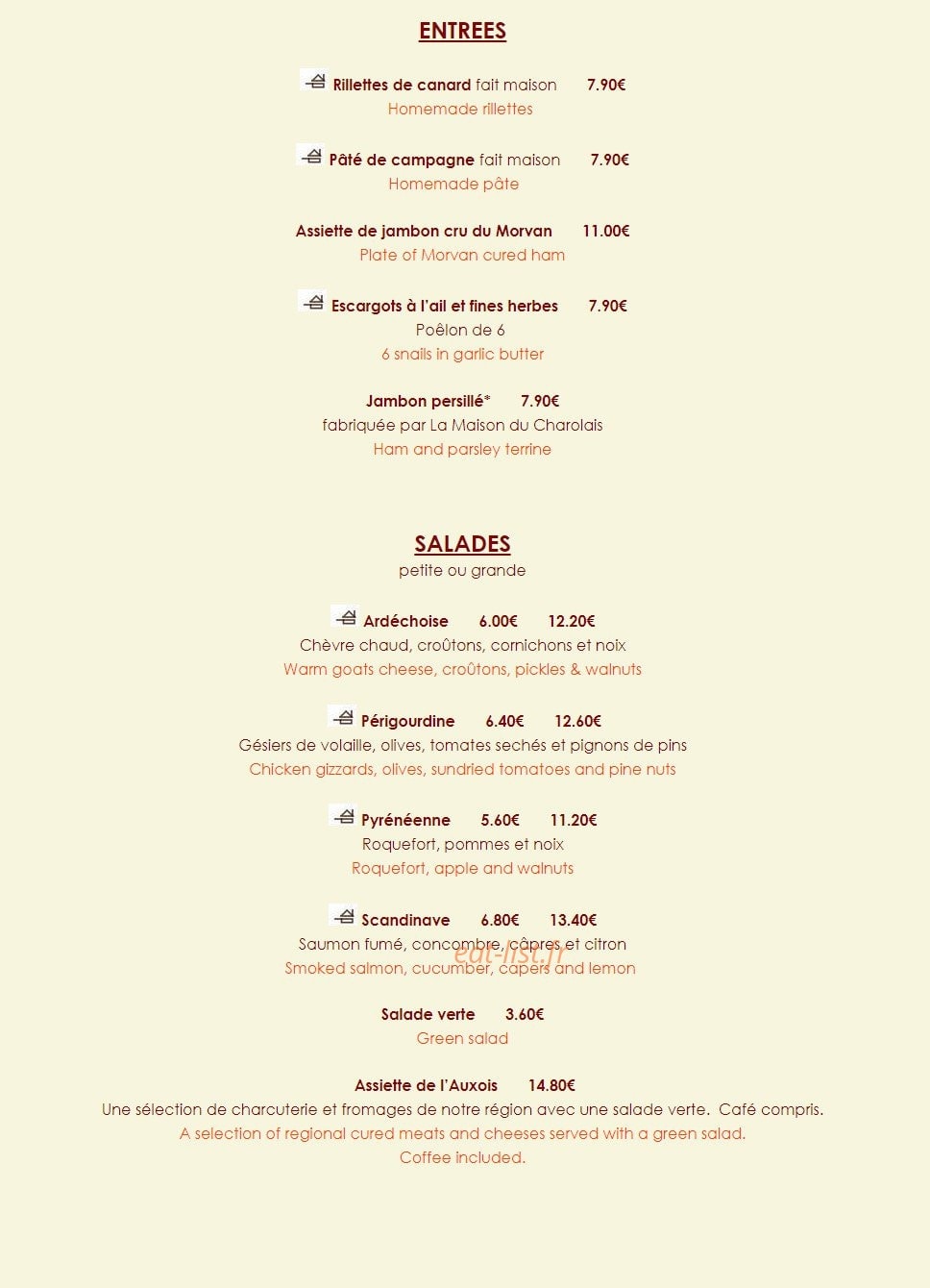 ENTREES

Rillettes de canard fait maison 7.90€
Homemade rillettes

Pâté de campagne fait maison 7.90€
Homemade pâte

Assiette de jambon cru du Morvan 11.00€
Plate of Morvan cured ham

Escargots à l'ail et fines herbes 7.90€
Poêlon de 6
6 snails in garlic butter

Jambon persillé* 7.90€
fabriquée par La Maison du Charolais
Ham and parsley terrine

SALADES
petite ou grande

Ardéchoise 6.00€ 12.20€
Chèvre chaud, croûtons, cornichons et noix
Warm goats cheese, croûtons, pickles & walnuts

Périgourdine 6.40€ 12.60€
Gésiers de volaille, olives, tomates sechés et pignons de pins
Chicken gizzards, olives, sundried tomatoes and pine nuts

Pyrénéenne 5.60€ 11.20€
Roquefort, pommes et noix
Roquefort, apple and walnuts

Scandinave 6.80€ 13.40€
Saumon fumé, concombre, câpres et citron
Smoked salmon, cucumber, capers and lemon

eat-list.fr

Salade verte 3.60€
Green salad

Assiette de l'Auxois 14.80€
Une sélection de charcuterie et fromages de notre région avec une salade verte. Café compris.
A selection of regional cured meats and cheeses served with a green salad.
Coffee included.